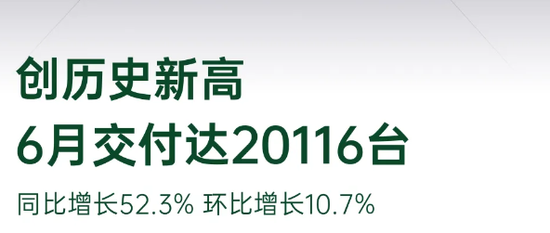 创历史新高
6月交付达20116台

同比增长52.3% 环比增长10.7%